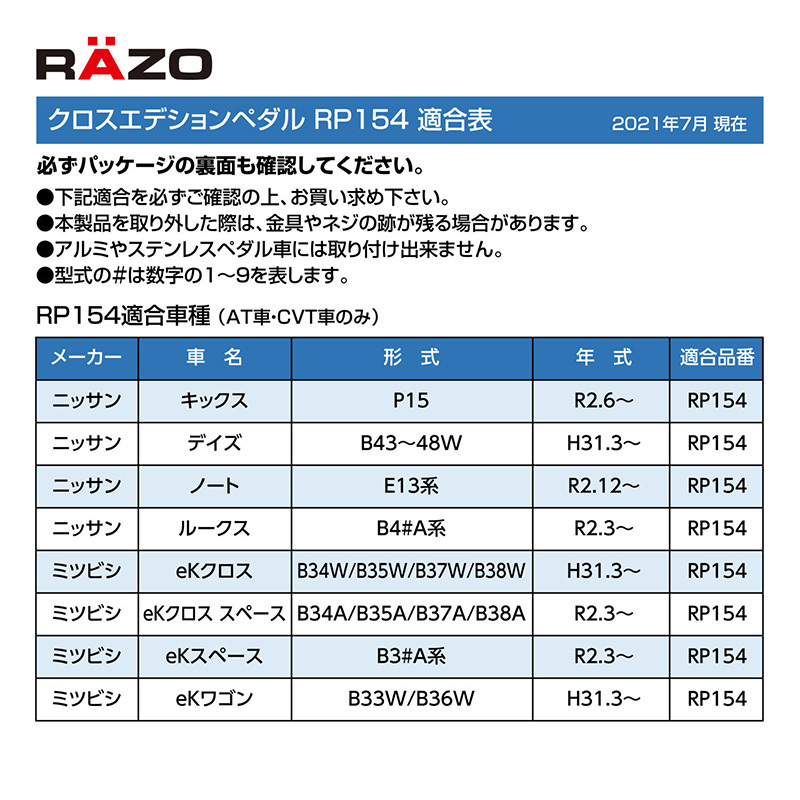 RÄZO

クロスエデションペダル RP154 適合表

2021年7月 現在

必ずパッケージの裏面も確認してください。

●下記適合を必ずご確認の上、お買い求め下さい。
●本製品を取り外した際は、金具やネジの跡が残る場合があります。
●アルミやステンレスペダル車には取り付け出来ません。
●型式の#は数字の1～9を表します。

RP154適合車種（AT車･CVT車のみ）

| メーカー | 車 名 | 形 式 | 年 式 | 適合品番 |
|---|---|---|---|---|
| ニッサン | キックス | P15 | R2.6～ | RP154 |
| ニッサン | デイズ | B43～48W | H31.3～ | RP154 |
| ニッサン | ノート | E13系 | R2.12～ | RP154 |
| ニッサン | ルークス | B4#A系 | R2.3～ | RP154 |
| ミツビシ | eKクロス | B34W/B35W/B37W/B38W | H31.3～ | RP154 |
| ミツビシ | eKクロス スペース | B34A/B35A/B37A/B38A | R2.3～ | RP154 |
| ミツビシ | eKスペース | B3#A系 | R2.3～ | RP154 |
| ミツビシ | eKワゴン | B33W/B36W | H31.3～ | RP154 |